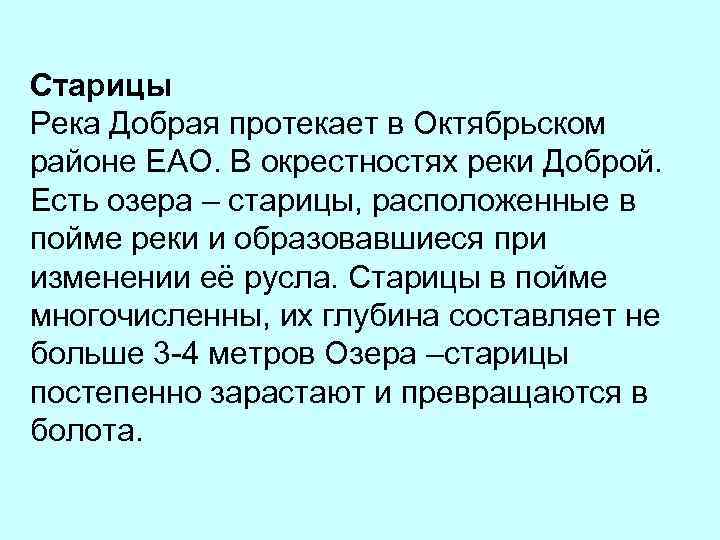 Старицы
Река Добрая протекает в Октябрьском районе ЕАО. В окрестностях реки Доброй. Есть озера – старицы, расположенные в пойме реки и образовавшиеся при изменении её русла. Старицы в пойме многочисленны, их глубина составляет не больше 3-4 метров Озера –старицы постепенно зарастают и превращаются в болота.